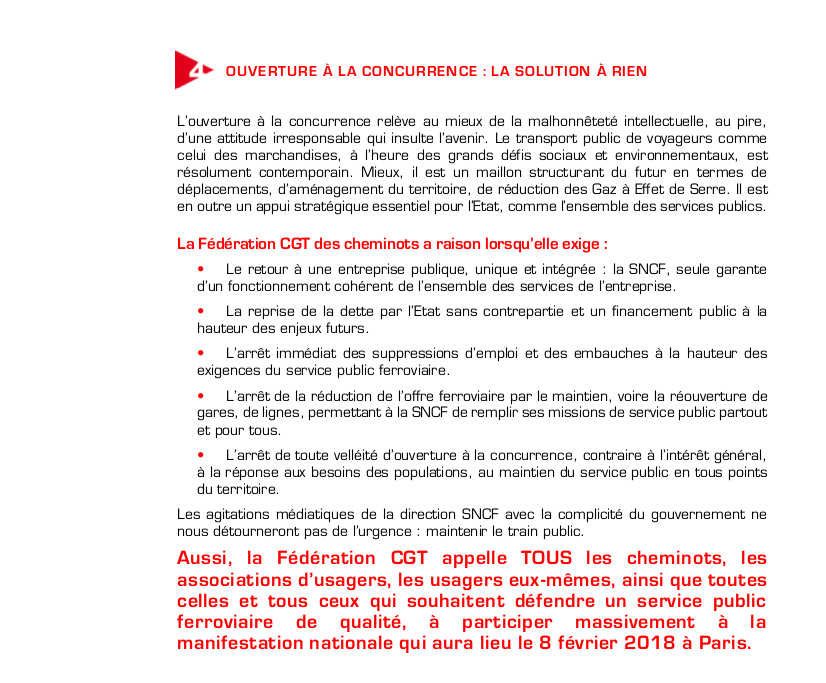 4 OUVERTURE À LA CONCURRENCE : LA SOLUTION À RIEN

L'ouverture à la concurrence relève au mieux de la malhonnêteté intellectuelle, au pire, d'une attitude irresponsable qui insulte l'avenir. Le transport public de voyageurs comme celui des marchandises, à l'heure des grands défis sociaux et environnementaux, est résolument contemporain. Mieux, il est un maillon structurant du futur en termes de déplacements, d'aménagement du territoire, de réduction des Gaz à Effet de Serre. Il est en outre un appui stratégique essentiel pour l'Etat, comme l'ensemble des services publics.

La Fédération CGT des cheminots a raison lorsqu'elle exige :

• Le retour à une entreprise publique, unique et intégrée : la SNCF, seule garante d'un fonctionnement cohérent de l'ensemble des services de l'entreprise.

• La reprise de la dette par l'Etat sans contrepartie et un financement public à la hauteur des enjeux futurs.

• L'arrêt immédiat des suppressions d'emploi et des embauches à la hauteur des exigences du service public ferroviaire.

• L'arrêt de la réduction de l'offre ferroviaire par le maintien, voire la réouverture de gares, de lignes, permettant à la SNCF de remplir ses missions de service public partout et pour tous.

• L'arrêt de toute velléité d'ouverture à la concurrence, contraire à l'intérêt général, à la réponse aux besoins des populations, au maintien du service public en tous points du territoire.

Les agitations médiatiques de la direction SNCF avec la complicité du gouvernement ne nous détourneront pas de l'urgence : maintenir le train public.

Aussi, la Fédération CGT appelle TOUS les cheminots, les associations d'usagers, les usagers eux-mêmes, ainsi que toutes celles et tous ceux qui souhaitent défendre un service public ferroviaire de qualité, à participer massivement à la manifestation nationale qui aura lieu le 8 février 2018 à Paris.